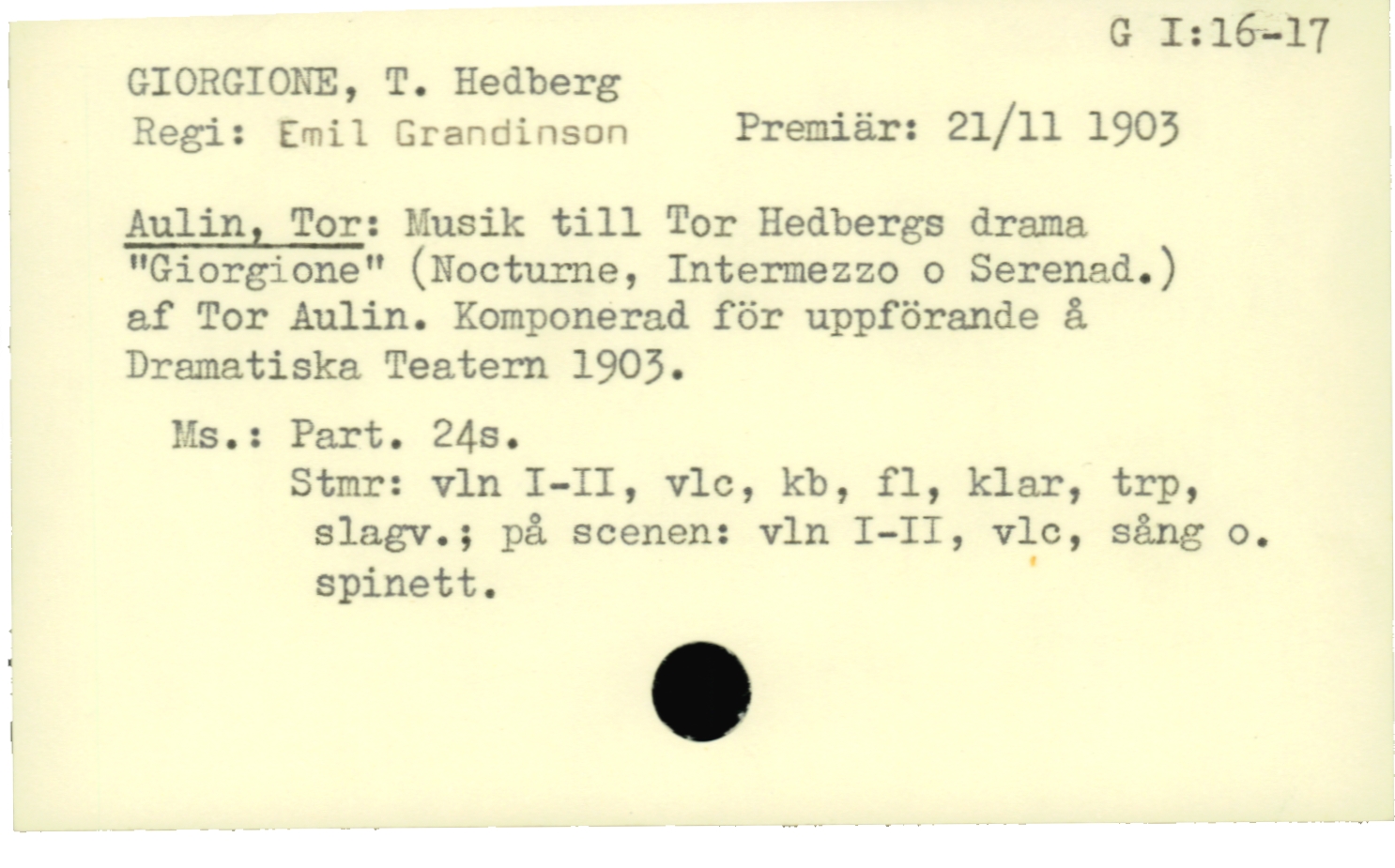 G I:16-17

GIORGIONE, T. Hedberg
Regi: Emil Grandinson    Premiär: 21/11 1903

Aulin, Tor: Musik till Tor Hedbergs drama "Giorgione" (Nocturne, Intermezzo o Serenad.) af Tor Aulin. Komponerad för uppförande å Dramatiska Teatern 1903.

Ms.: Part. 24s.
Stmr: vln I-II, vlc, kb, fl, klar, trp, slagv.; på scenen: vln I-II, vlc, sång o. spinett.